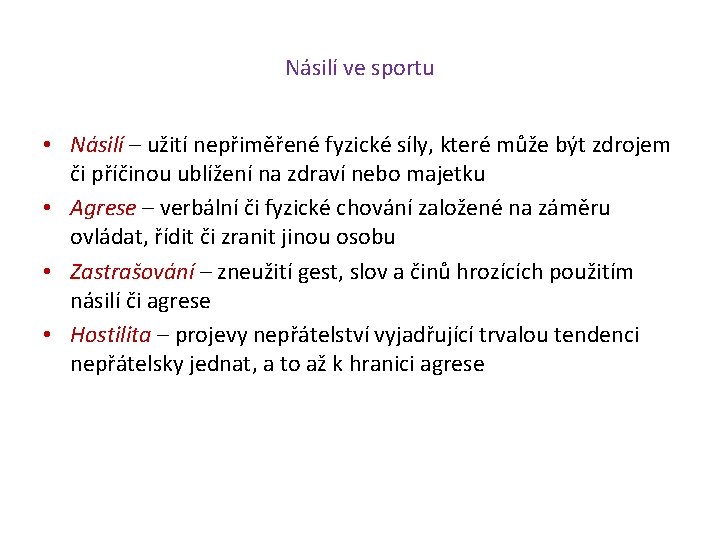 Násilí ve sportu

• Násilí – užití nepřiměřené fyzické síly, které může být zdrojem či příčinou ublížení na zdraví nebo majetku
• Agrese – verbální či fyzické chování založené na záměru ovládat, řídit či zranit jinou osobu
• Zastrašování – zneužití gest, slov a činů hrozících použitím násilí či agrese
• Hostilita – projevy nepřátelství vyjadřující trvalou tendenci nepřátelsky jednat, a to až k hranici agrese